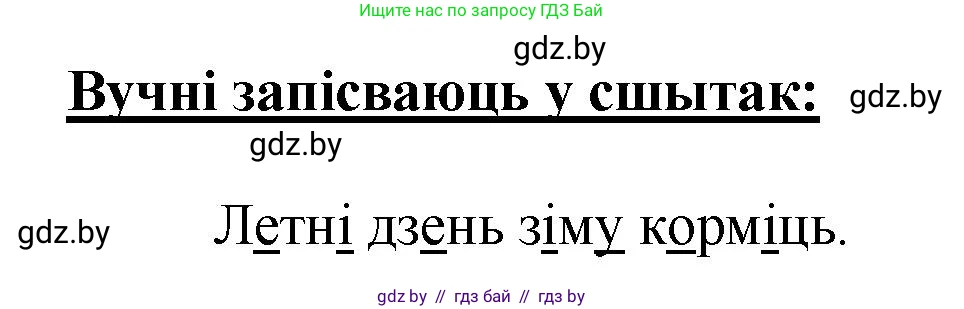 Ищите нас по запросу ГДЗ Бай

gdz.by

Вучні запісваюць у сшытак:

gdz.by

gdz.by

gdz.by

Летні дзень зіму корміць.

gdz by // гдз бай // гдз by